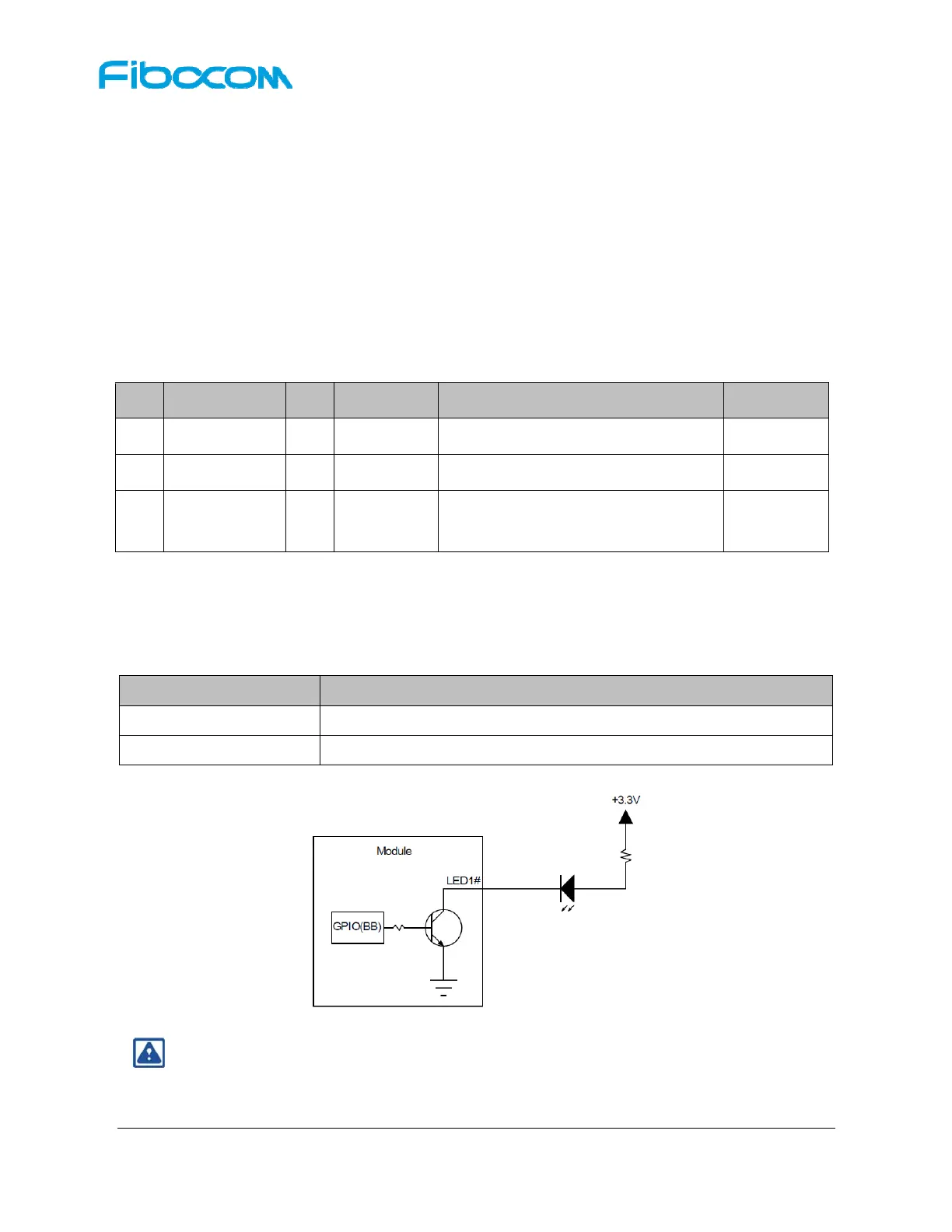 Fibocom

+3.3V

Module

LED1#

GPIO(BB)